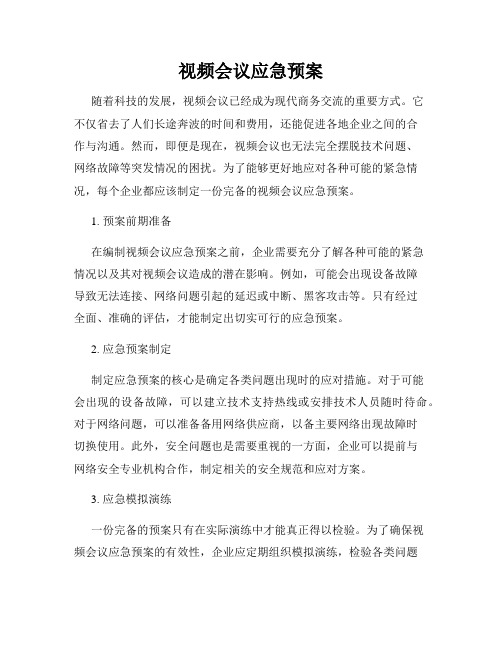 视频会议应急预案

随着科技的发展，视频会议已经成为现代商务交流的重要方式。它不仅省去了人们长途奔波的时间和费用，还能促进各地企业之间的合作与沟通。然而，即便是现在，视频会议也无法完全摆脱技术问题、网络故障等突发情况的困扰。为了能够更好地应对各种可能的紧急情况，每个企业都应该制定一份完备的视频会议应急预案。

1. 预案前期准备

在编制视频会议应急预案之前，企业需要充分了解各种可能的紧急情况以及其对视频会议造成的潜在影响。例如，可能会出现设备故障导致无法连接、网络问题引起的延迟或中断、黑客攻击等。只有经过全面、准确的评估，才能制定出切实可行的应急预案。

2. 应急预案制定

制定应急预案的核心是确定各类问题出现时的应对措施。对于可能会出现的设备故障，可以建立技术支持热线或安排技术人员随时待命。对于网络问题，可以准备备用网络供应商，以备主要网络出现故障时切换使用。此外，安全问题也是需要重视的一方面，企业可以提前与网络安全专业机构合作，制定相关的安全规范和应对方案。

3. 应急模拟演练

一份完备的预案只有在实际演练中才能真正得以检验。为了确保视频会议应急预案的有效性，企业应定期组织模拟演练，检验各类问题